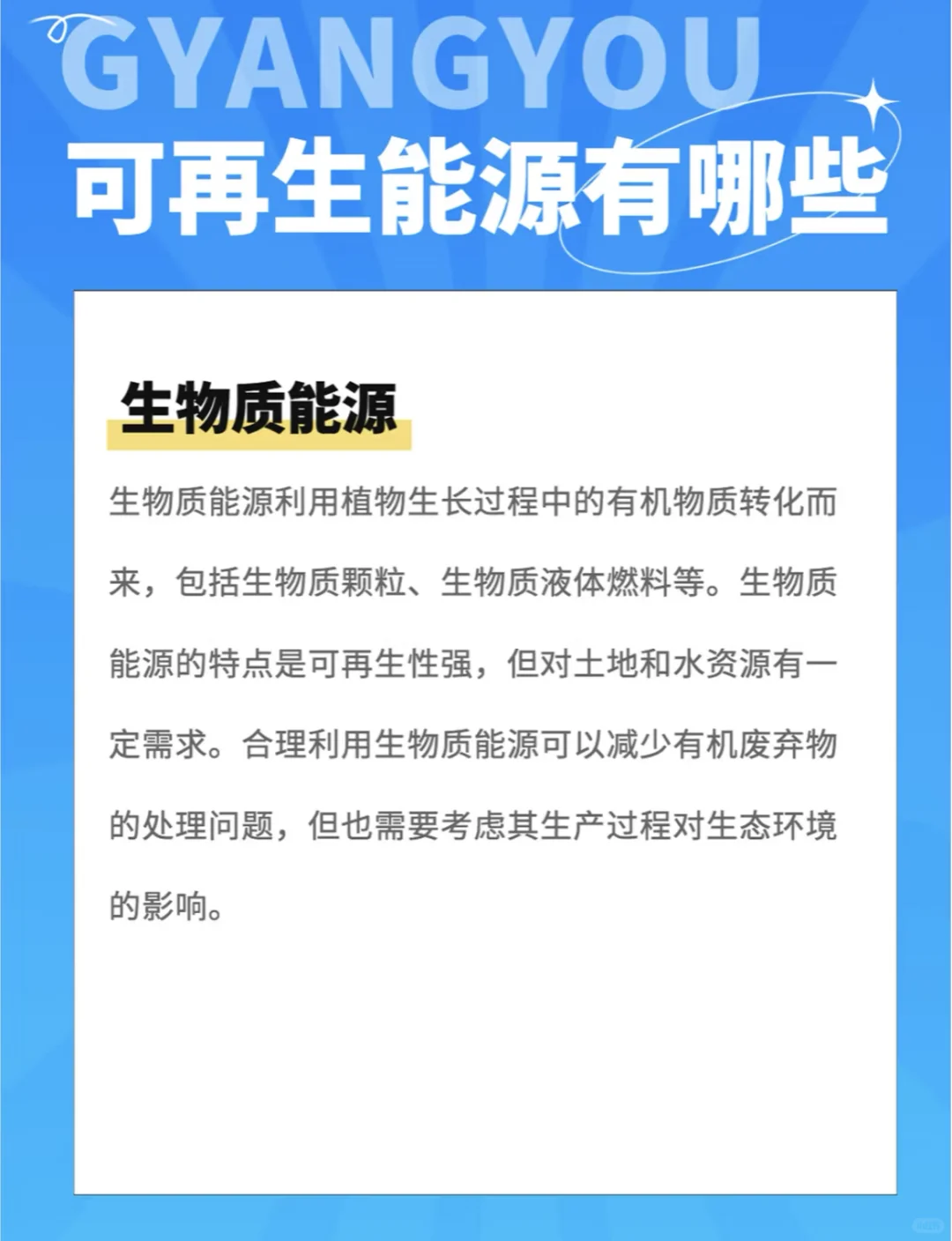 GYANGYOU
可再生能源有哪些

生物质能源

生物质能源利用植物生长过程中的有机物质转化而来，包括生物质颗粒、生物质液体燃料等。生物质能源的特点是可再生性强，但对土地和水资源有一定需求。合理利用生物质能源可以减少有机废弃物的处理问题，但也需要考虑其生产过程对生态环境的影响。